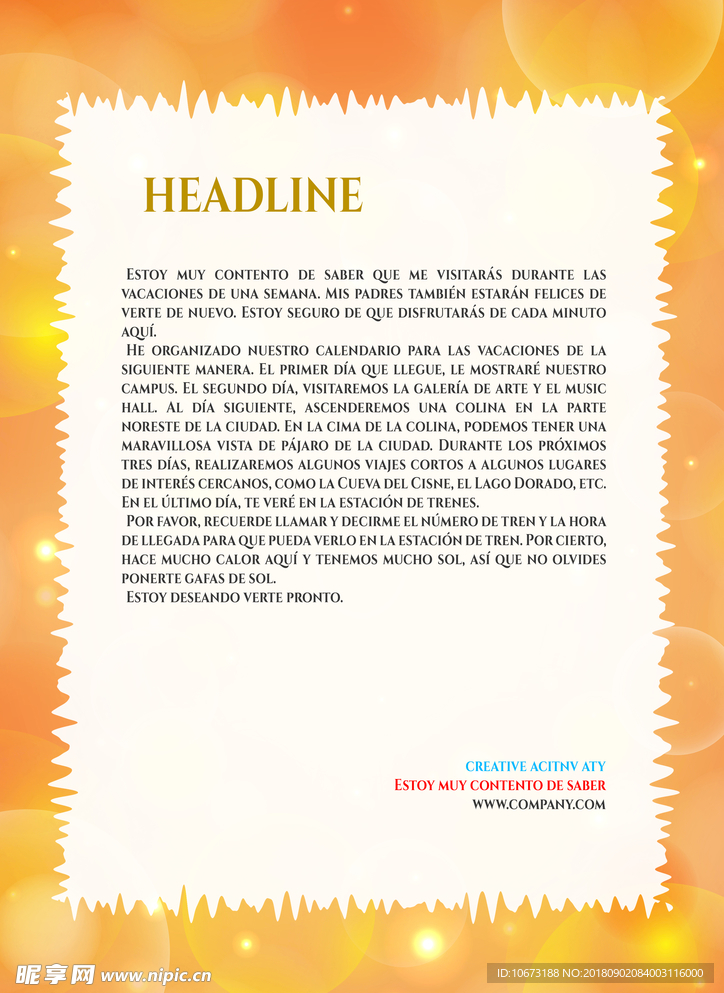 HEADLINE

Estoy muy contento de saber que me visitarás durante las vacaciones de una semana. Mis padres también estarán felices de verte de nuevo. Estoy seguro de que disfrutarás de cada minuto aquí.

He organizado nuestro calendario para las vacaciones de la siguiente manera. El primer día que llegue, le mostraré nuestro campus. El segundo día, visitaremos la galería de arte y el music hall. Al día siguiente, ascenderemos una colina en la parte noreste de la ciudad. En la cima de la colina, podemos tener una maravillosa vista de pájaro de la ciudad. Durante los próximos tres días, realizaremos algunos viajes cortos a algunos lugares de interés cercanos, como la Cueva del Cisne, el Lago Dorado, etc. En el último día, te veré en la estación de trenes.

Por favor, recuerde llamar y decirme el número de tren y la hora de llegada para que pueda verlo en la estación de tren. Por cierto, hace mucho calor aquí y tenemos mucho sol, así que no olvides ponerte gafas de sol.

Estoy deseando verte pronto.

CREATIVE ACITNV ATY
Estoy muy contento de saber
WWW.COMPANY.COM

昵享网 www.nipic.cn
ID:10673188 NO:20180902084003116000